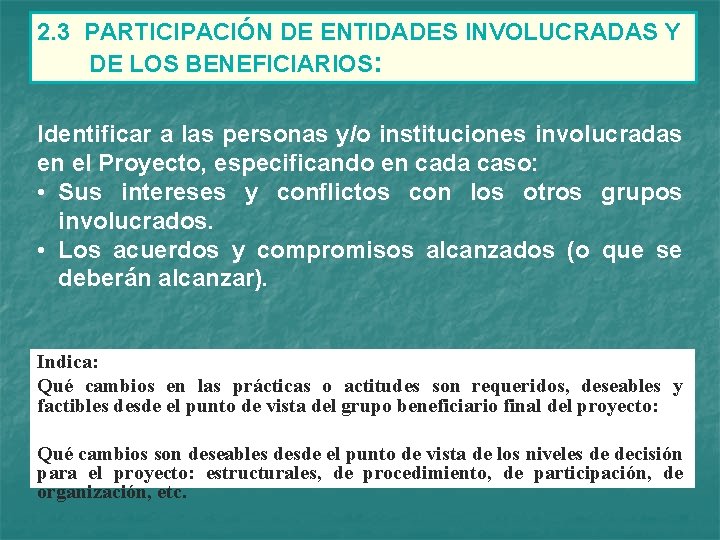 2.3 PARTICIPACIÓN DE ENTIDADES INVOLUCRADAS Y DE LOS BENEFICIARIOS:

Identificar a las personas y/o instituciones involucradas en el Proyecto, especificando en cada caso:

• Sus intereses y conflictos con los otros grupos involucrados.
• Los acuerdos y compromisos alcanzados (o que se deberán alcanzar).

Indica:
Qué cambios en las prácticas o actitudes son requeridos, deseables y factibles desde el punto de vista del grupo beneficiario final del proyecto:

Qué cambios son deseables desde el punto de vista de los niveles de decisión para el proyecto: estructurales, de procedimiento, de participación, de organización, etc.